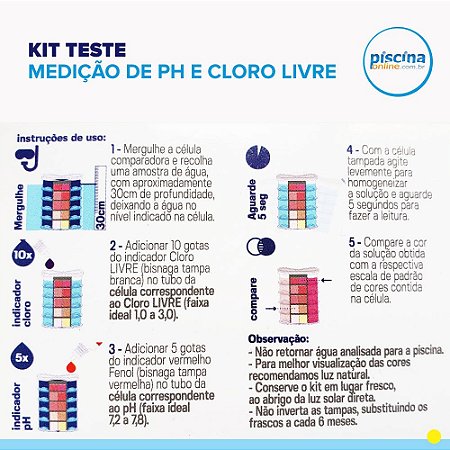 KIT TESTE
MEDIÇÃO DE PH E CLORO LIVRE

piscina online.com.br

instruções de uso:

Mergulhe

30cm

1 - Mergulhe a célula comparadora e recolha uma amostra de água, com aproximadamente 30cm de profundidade, deixando a água no nível indicado na célula.

10x

indicador cloro

2 - Adicionar 10 gotas do indicador Cloro LIVRE (bisnaga tampa branca) no tubo da célula correspondente ao Cloro LIVRE (faixa ideal 1,0 a 3,0).

5x

indicador pH

3 - Adicionar 5 gotas do indicador vermelho Fenol (bisnaga tampa vermelha) no tubo da célula correspondente ao pH (faixa ideal 7,2 a 7,8).

Aguarde 5 seg

4 - Com a célula tampada agite levemente para homogeneizar a solução e aguarde 5 segundos para fazer a leitura.

compare

5 - Compare a cor da solução obtida com a respectiva escala de padrão de cores contida na célula.

Observação:
- Não retornar água analisada para a piscina.
- Para melhor visualização das cores recomendamos luz natural.
- Conserve o kit em lugar fresco, ao abrigo da luz solar direta.
- Não inverta as tampas, substituindo os frascos a cada 6 meses.